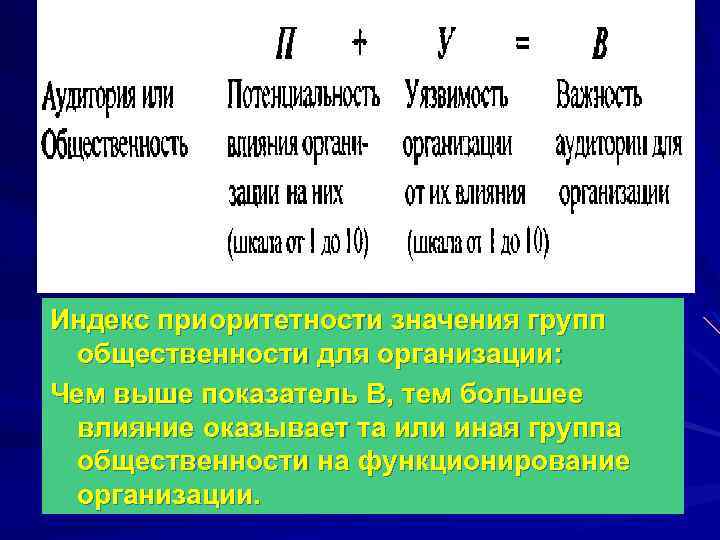 | | П | + | У | = | В |
|---|---|---|---|---|---|
| Аудитория или Общественность | Потенциальность влияния организации на них (шкала от 1 до 10) | | Уязвимость организации от их влияния (шкала от 1 до 10) | | Важность аудитории для организации |

Индекс приоритетности значения групп общественности для организации:

Чем выше показатель В, тем большее влияние оказывает та или иная группа общественности на функционирование организации.